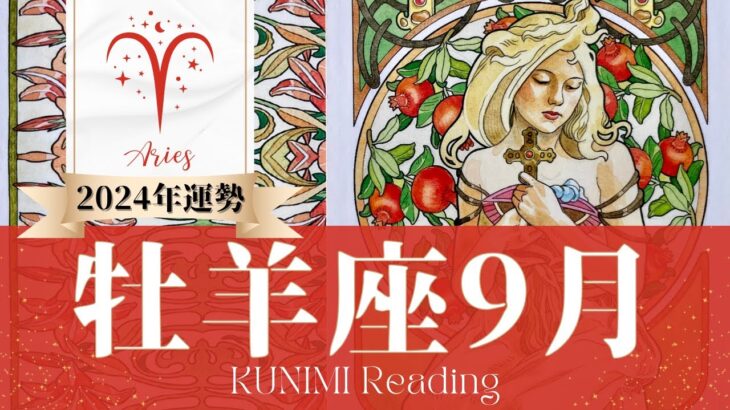 Aries

2024年運勢

牡羊座9月

KUNIMI Reading